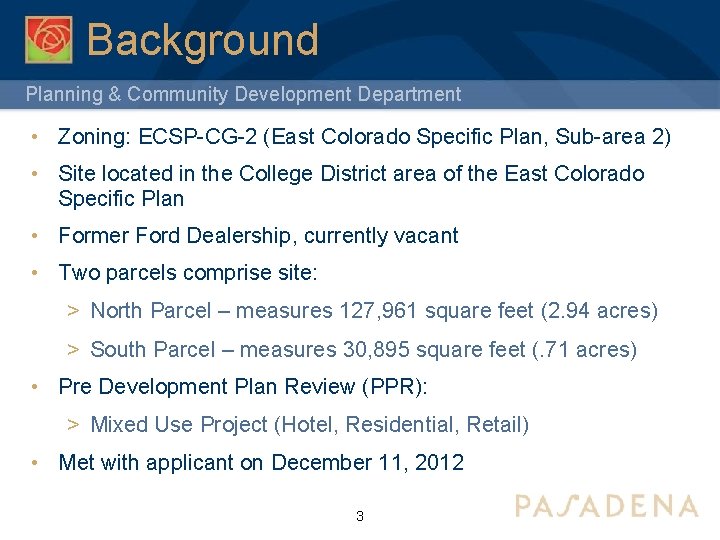 Background

Planning & Community Development Department

• Zoning: ECSP-CG-2 (East Colorado Specific Plan, Sub-area 2)

• Site located in the College District area of the East Colorado Specific Plan

• Former Ford Dealership, currently vacant

• Two parcels comprise site:

> North Parcel – measures 127,961 square feet (2.94 acres)

> South Parcel – measures 30,895 square feet (.71 acres)

• Pre Development Plan Review (PPR):

> Mixed Use Project (Hotel, Residential, Retail)

• Met with applicant on December 11, 2012

3

PASADENA